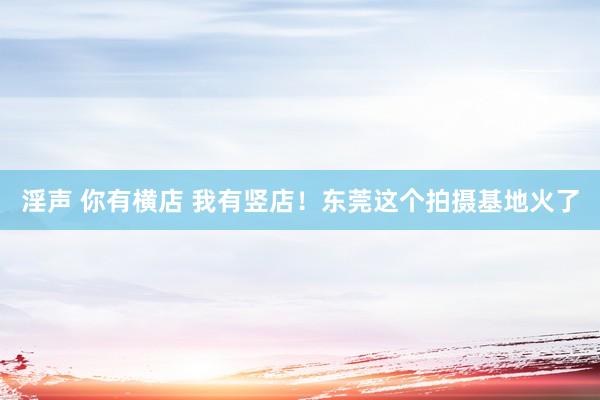 淫声 你有横店 我有竖店！东莞这个拍摄基地火了